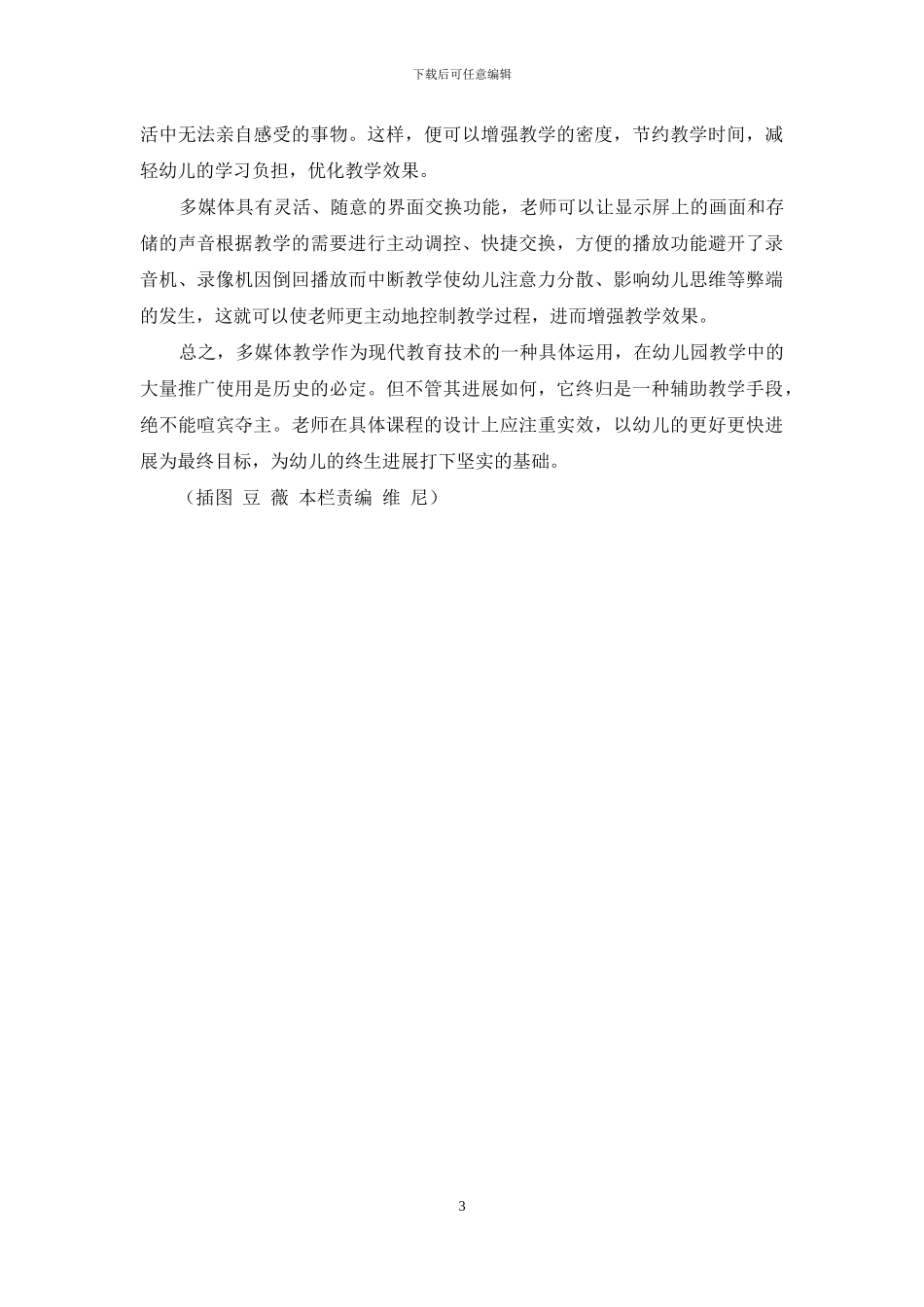 下载后可任意编辑

活中无法亲自感受的事物。这样，便可以增强教学的密度，节约教学时间，减轻幼儿的学习负担，优化教学效果。

多媒体具有灵活、随意的界面交换功能，老师可以让显示屏上的画面和存储的声音根据教学的需要进行主动调控、快捷交换，方便的播放功能避开了录音机、录像机因倒回播放而中断教学使幼儿注意力分散、影响幼儿思维等弊端的发生，这就可以使老师更主动地控制教学过程，进而增强教学效果。

总之，多媒体教学作为现代教育技术的一种具体运用，在幼儿园教学中的大量推广使用是历史的必定。但不管其进展如何，它终归是一种辅助教学手段，绝不能喧宾夺主。老师在具体课程的设计上应注重实效，以幼儿的更好更快进展为最终目标，为幼儿的终生进展打下坚实的基础。

（插图 豆 薇 本栏责编 维 尼）

3